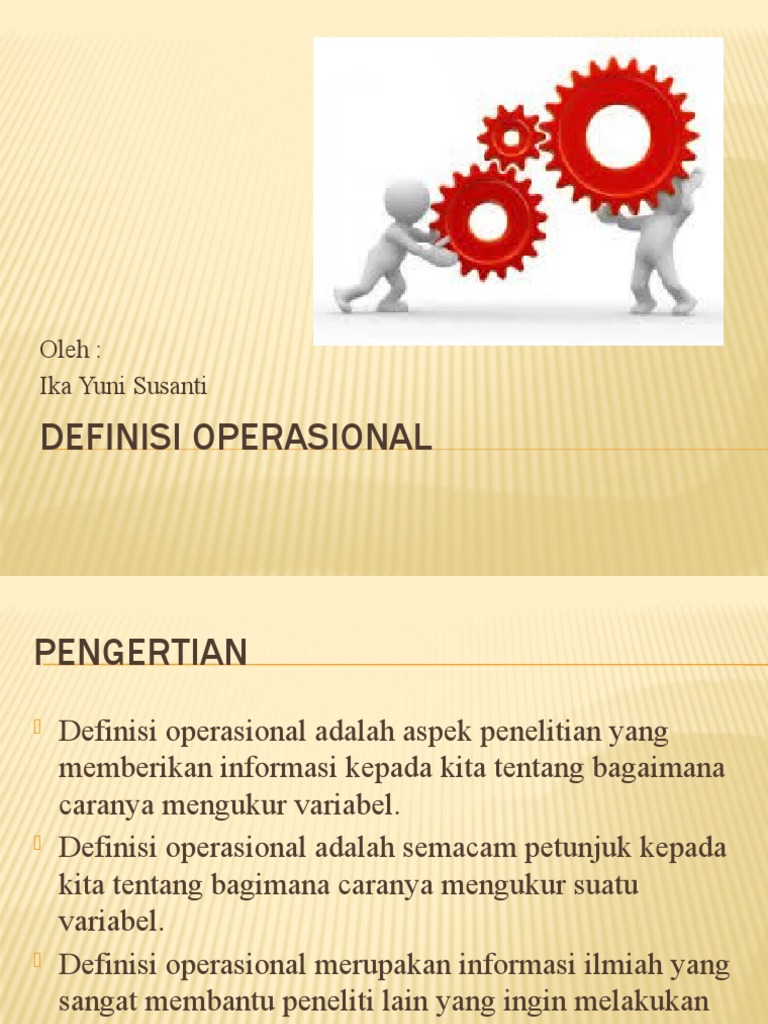 Oleh :
Ika Yuni Susanti

DEFINISI OPERASIONAL

PENGERTIAN

Definisi operasional adalah aspek penelitian yang memberikan informasi kepada kita tentang bagaimana caranya mengukur variabel.

Definisi operasional adalah semacam petunjuk kepada kita tentang bagimana caranya mengukur suatu variabel.

Definisi operasional merupakan informasi ilmiah yang sangat membantu peneliti lain yang ingin melakukan